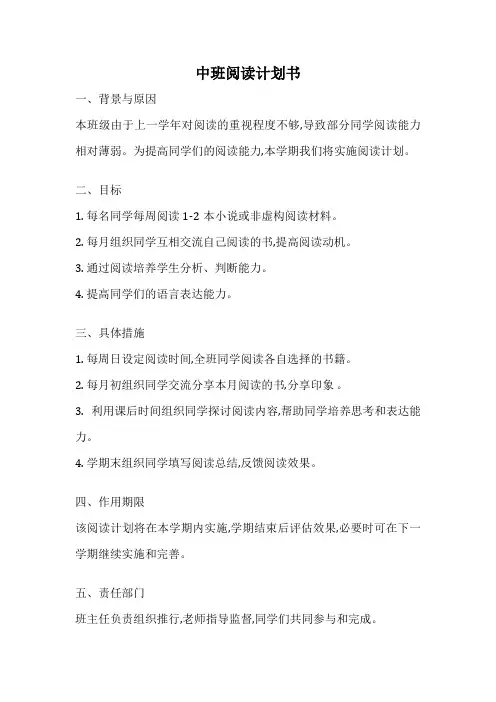 中班阅读计划书

一、背景与原因

本班级由于上一学年对阅读的重视程度不够,导致部分同学阅读能力相对薄弱。为提高同学们的阅读能力,本学期我们将实施阅读计划。

二、目标

1. 每名同学每周阅读 1-2 本小说或非虚构阅读材料。

2. 每月组织同学互相交流自己阅读的书,提高阅读动机。

3. 通过阅读培养学生分析、判断能力。

4. 提高同学们的语言表达能力。

三、具体措施

1. 每周日设定阅读时间,全班同学阅读各自选择的书籍。

2. 每月初组织同学交流分享本月阅读的书,分享印象 。

3. 利用课后时间组织同学探讨阅读内容,帮助同学培养思考和表达能力。

4. 学期末组织同学填写阅读总结,反馈阅读效果。

四、作用期限

该阅读计划将在本学期内实施,学期结束后评估效果,必要时可在下一学期继续实施和完善。

五、责任部门

班主任负责组织推行,老师指导监督,同学们共同参与和完成。